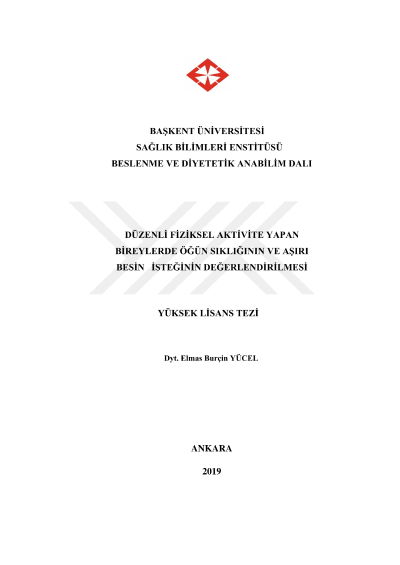 BAŞKENT ÜNİVERSİTESİ
SAĞLIK BİLİMLERİ ENSTİTÜSÜ
BESLENME VE DİYETETİK ANABİLİM DALI

DÜZENLİ FİZİKSEL AKTİVİTE YAPAN BİREYLERDE ÖĞÜN SIKLIĞININ VE AŞIRI BESİN İSTEĞİNİN DEĞERLENDİRİLMESİ

YÜKSEK LİSANS TEZİ

Dyt. Elmas Burçin YÜCEL

ANKARA
2019